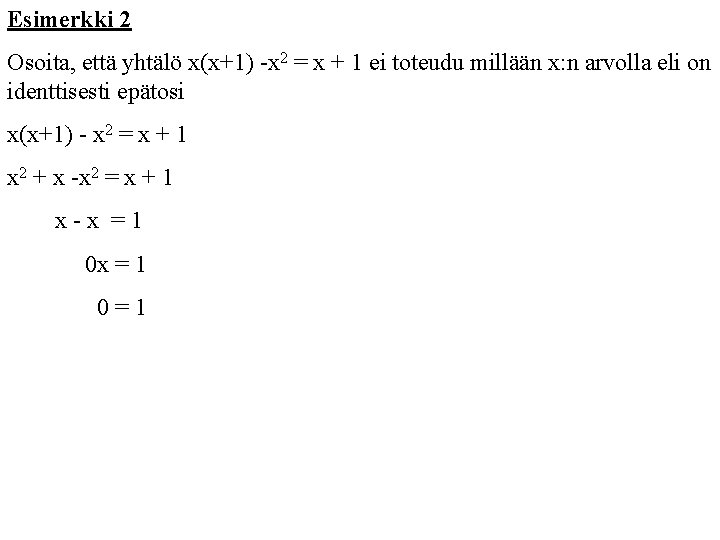 Esimerkki 2

Osoita, että yhtälö $x(x+1) - x^2 = x + 1$ ei toteudu millään x:n arvolla eli on identtisesti epätosi

$x(x+1) - x^2 = x + 1$

$x^2 + x - x^2 = x + 1$

$x - x = 1$

$0x = 1$

$0 = 1$